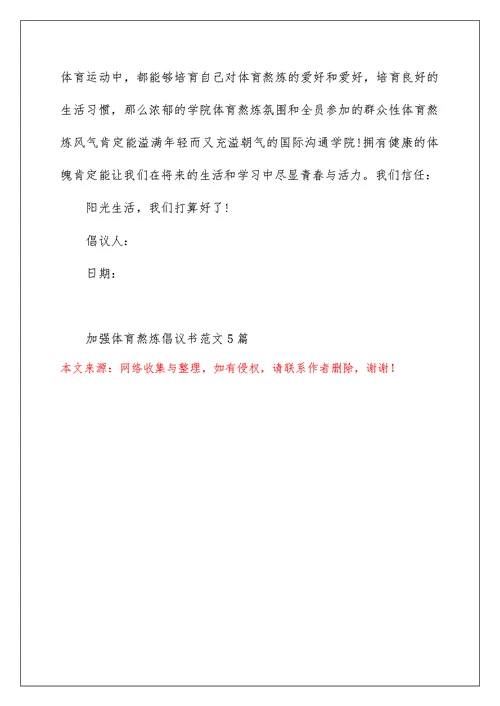 体育运动中，都能够培育自己对体育熬炼的爱好和爱好，培育良好的生活习惯，那么浓郁的学院体育熬炼氛围和全员参加的群众性体育熬炼风气肯定能溢满年轻而又充溢朝气的国际沟通学院!拥有健康的体魄肯定能让我们在将来的生活和学习中尽显青春与活力。我们信任：

阳光生活，我们打算好了!

倡议人：

日期：

加强体育熬炼倡议书范文5篇

本文来源：网络收集与整理，如有侵权，请联系作者删除，谢谢!